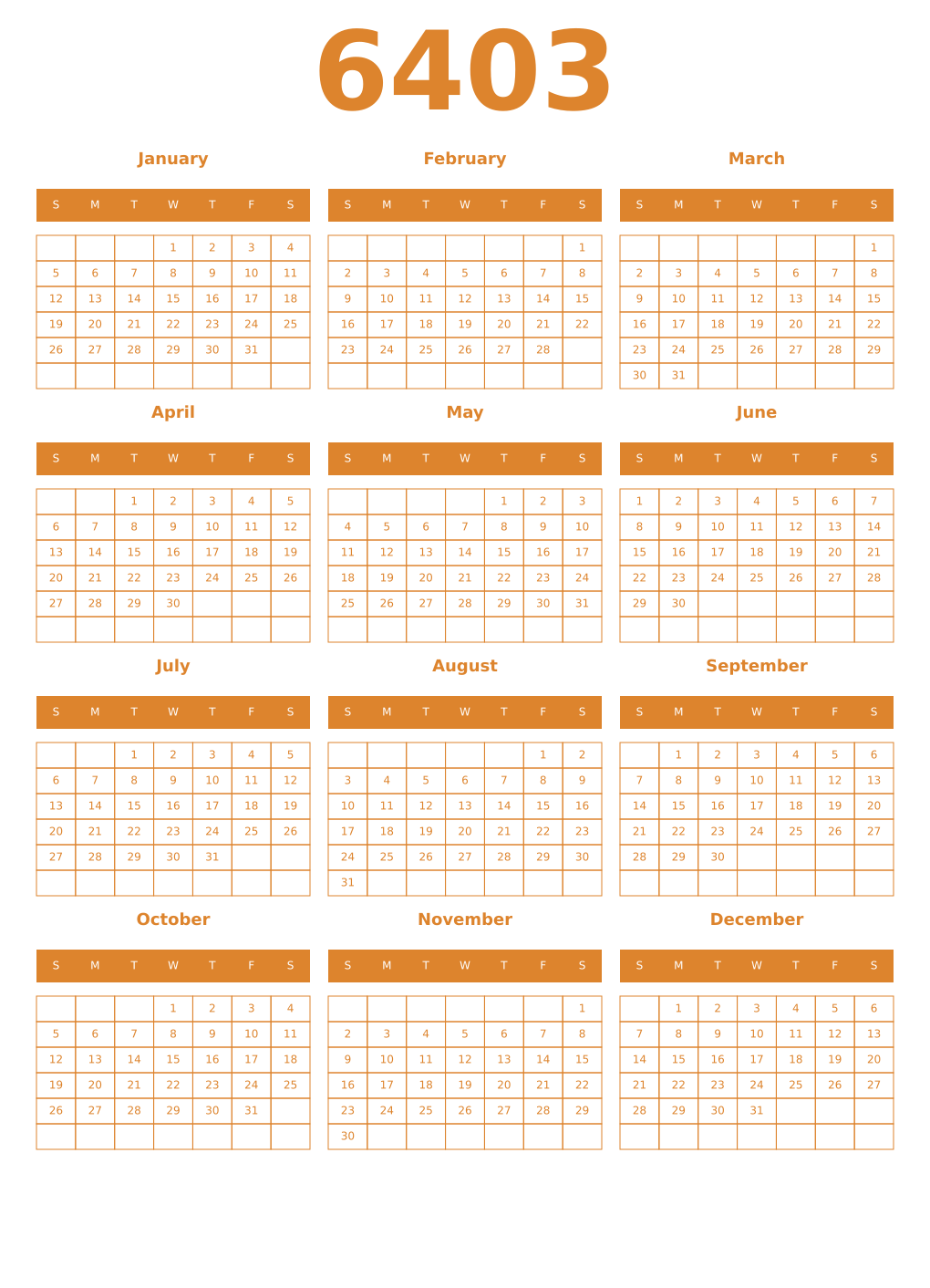 6403

January

| S | M | T | W | T | F | S |
|---|---|---|---|---|---|---|
| | | | 1 | 2 | 3 | 4 |
| 5 | 6 | 7 | 8 | 9 | 10 | 11 |
| 12 | 13 | 14 | 15 | 16 | 17 | 18 |
| 19 | 20 | 21 | 22 | 23 | 24 | 25 |
| 26 | 27 | 28 | 29 | 30 | 31 | |
| | | | | | | |

February

| S | M | T | W | T | F | S |
|---|---|---|---|---|---|---|
| | | | | | | 1 |
| 2 | 3 | 4 | 5 | 6 | 7 | 8 |
| 9 | 10 | 11 | 12 | 13 | 14 | 15 |
| 16 | 17 | 18 | 19 | 20 | 21 | 22 |
| 23 | 24 | 25 | 26 | 27 | 28 | |
| | | | | | | |

March

| S | M | T | W | T | F | S |
|---|---|---|---|---|---|---|
| | | | | | | 1 |
| 2 | 3 | 4 | 5 | 6 | 7 | 8 |
| 9 | 10 | 11 | 12 | 13 | 14 | 15 |
| 16 | 17 | 18 | 19 | 20 | 21 | 22 |
| 23 | 24 | 25 | 26 | 27 | 28 | 29 |
| 30 | 31 | | | | | |

April

| S | M | T | W | T | F | S |
|---|---|---|---|---|---|---|
| | | 1 | 2 | 3 | 4 | 5 |
| 6 | 7 | 8 | 9 | 10 | 11 | 12 |
| 13 | 14 | 15 | 16 | 17 | 18 | 19 |
| 20 | 21 | 22 | 23 | 24 | 25 | 26 |
| 27 | 28 | 29 | 30 | | | |
| | | | | | | |

May

| S | M | T | W | T | F | S |
|---|---|---|---|---|---|---|
| | | | | 1 | 2 | 3 |
| 4 | 5 | 6 | 7 | 8 | 9 | 10 |
| 11 | 12 | 13 | 14 | 15 | 16 | 17 |
| 18 | 19 | 20 | 21 | 22 | 23 | 24 |
| 25 | 26 | 27 | 28 | 29 | 30 | 31 |
| | | | | | | |

June

| S | M | T | W | T | F | S |
|---|---|---|---|---|---|---|
| 1 | 2 | 3 | 4 | 5 | 6 | 7 |
| 8 | 9 | 10 | 11 | 12 | 13 | 14 |
| 15 | 16 | 17 | 18 | 19 | 20 | 21 |
| 22 | 23 | 24 | 25 | 26 | 27 | 28 |
| 29 | 30 | | | | | |
| | | | | | | |

July

| S | M | T | W | T | F | S |
|---|---|---|---|---|---|---|
| | | 1 | 2 | 3 | 4 | 5 |
| 6 | 7 | 8 | 9 | 10 | 11 | 12 |
| 13 | 14 | 15 | 16 | 17 | 18 | 19 |
| 20 | 21 | 22 | 23 | 24 | 25 | 26 |
| 27 | 28 | 29 | 30 | 31 | | |
| | | | | | | |

August

| S | M | T | W | T | F | S |
|---|---|---|---|---|---|---|
| | | | | | 1 | 2 |
| 3 | 4 | 5 | 6 | 7 | 8 | 9 |
| 10 | 11 | 12 | 13 | 14 | 15 | 16 |
| 17 | 18 | 19 | 20 | 21 | 22 | 23 |
| 24 | 25 | 26 | 27 | 28 | 29 | 30 |
| 31 | | | | | | |

September

| S | M | T | W | T | F | S |
|---|---|---|---|---|---|---|
| | 1 | 2 | 3 | 4 | 5 | 6 |
| 7 | 8 | 9 | 10 | 11 | 12 | 13 |
| 14 | 15 | 16 | 17 | 18 | 19 | 20 |
| 21 | 22 | 23 | 24 | 25 | 26 | 27 |
| 28 | 29 | 30 | | | | |
| | | | | | | |

October

| S | M | T | W | T | F | S |
|---|---|---|---|---|---|---|
| | | | 1 | 2 | 3 | 4 |
| 5 | 6 | 7 | 8 | 9 | 10 | 11 |
| 12 | 13 | 14 | 15 | 16 | 17 | 18 |
| 19 | 20 | 21 | 22 | 23 | 24 | 25 |
| 26 | 27 | 28 | 29 | 30 | 31 | |
| | | | | | | |

November

| S | M | T | W | T | F | S |
|---|---|---|---|---|---|---|
| | | | | | | 1 |
| 2 | 3 | 4 | 5 | 6 | 7 | 8 |
| 9 | 10 | 11 | 12 | 13 | 14 | 15 |
| 16 | 17 | 18 | 19 | 20 | 21 | 22 |
| 23 | 24 | 25 | 26 | 27 | 28 | 29 |
| 30 | | | | | | |

December

| S | M | T | W | T | F | S |
|---|---|---|---|---|---|---|
| | 1 | 2 | 3 | 4 | 5 | 6 |
| 7 | 8 | 9 | 10 | 11 | 12 | 13 |
| 14 | 15 | 16 | 17 | 18 | 19 | 20 |
| 21 | 22 | 23 | 24 | 25 | 26 | 27 |
| 28 | 29 | 30 | 31 | | | |
| | | | | | | |